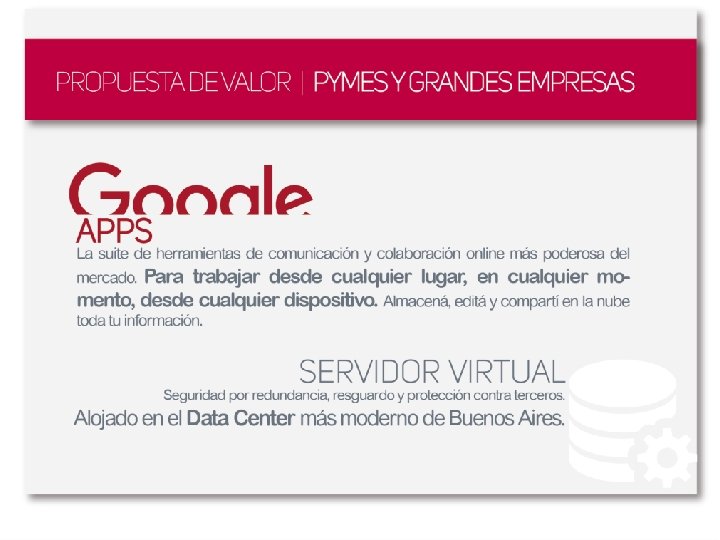 PROPUESTA DE VALOR | PYMES Y GRANDES EMPRESAS

Google
APPS

La suite de herramientas de comunicación y colaboración online más poderosa del mercado. Para trabajar desde cualquier lugar, en cualquier momento, desde cualquier dispositivo. Almacená, editá y compartí en la nube toda tu información.

SERVIDOR VIRTUAL
Seguridad por redundancia, resguardo y protección contra terceros.
Alojado en el Data Center más moderno de Buenos Aires.